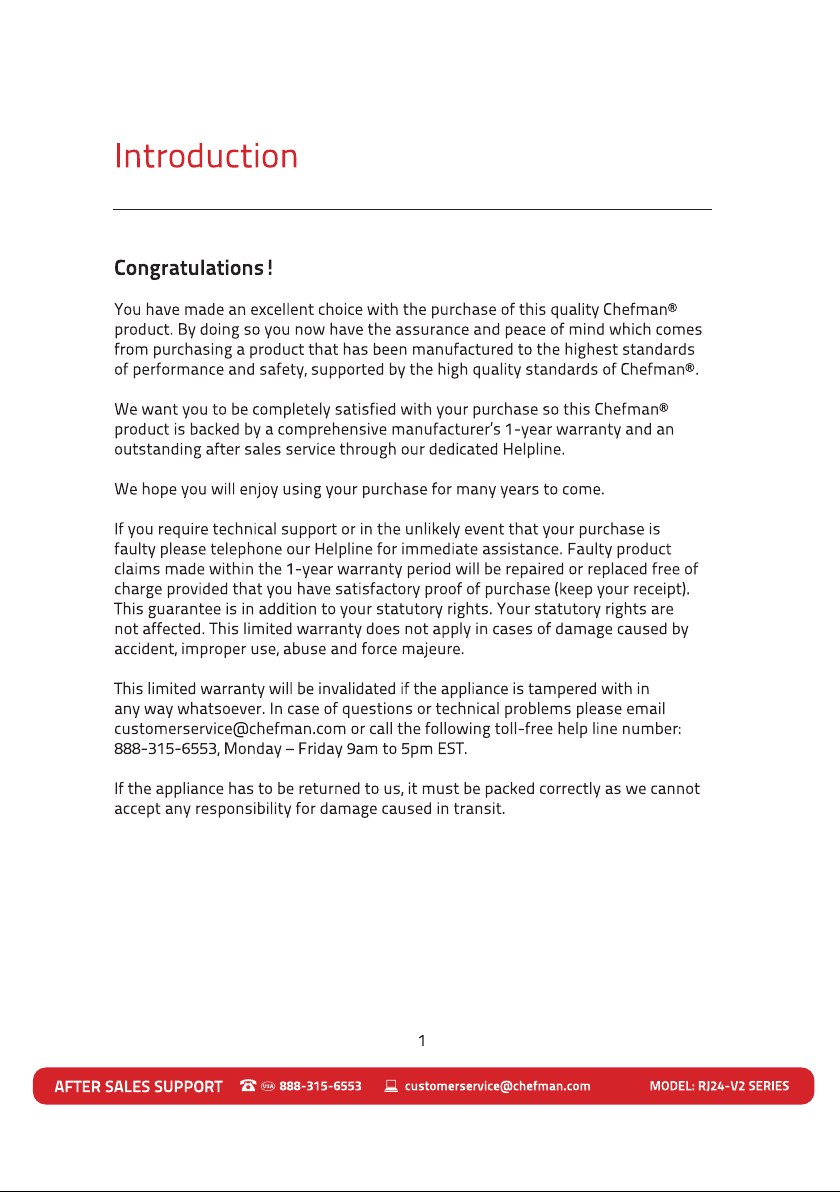 Introduction

Congratulations!

You have made an excellent choice with the purchase of this quality Chefman® product. By doing so you now have the assurance and peace of mind which comes from purchasing a product that has been manufactured to the highest standards of performance and safety, supported by the high quality standards of Chefman®.

We want you to be completely satisfied with your purchase so this Chefman® product is backed by a comprehensive manufacturer's 1-year warranty and an outstanding after sales service through our dedicated Helpline.

We hope you will enjoy using your purchase for many years to come.

If you require technical support or in the unlikely event that your purchase is faulty please telephone our Helpline for immediate assistance. Faulty product claims made within the 1-year warranty period will be repaired or replaced free of charge provided that you have satisfactory proof of purchase (keep your receipt). This guarantee is in addition to your statutory rights. Your statutory rights are not affected. This limited warranty does not apply in cases of damage caused by accident, improper use, abuse and force majeure.

This limited warranty will be invalidated if the appliance is tampered with in any way whatsoever. In case of questions or technical problems please email customerservice@chefman.com or call the following toll-free help line number: 888-315-6553, Monday – Friday 9am to 5pm EST.

If the appliance has to be returned to us, it must be packed correctly as we cannot accept any responsibility for damage caused in transit.

1

AFTER SALES SUPPORT 888-315-6553 customerservice@chefman.com MODEL: RJ24-V2 SERIES